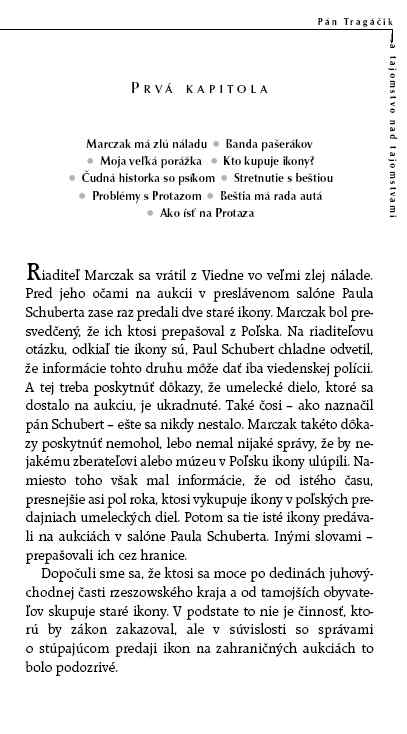 Pán Tragáčik

a tajomstvo nad tajomstvami

PRVÁ KAPITOLA

Marczak má zlú náladu • Banda pašerákov • Moja veľká porážka • Kto kupuje ikony? • Čudná historka so psíkom • Stretnutie s beštiou • Problémy s Protazom • Beštia má rada autá • Ako ísť na Protaza

Riaditeľ Marczak sa vrátil z Viedne vo veľmi zlej nálade. Pred jeho očami na aukcii v preslávenom salóne Paula Schuberta zase raz predali dve staré ikony. Marczak bol presvedčený, že ich ktosi prepašoval z Poľska. Na riaditeľovu otázku, odkiaľ tie ikony sú, Paul Schubert chladne odvetil, že informácie tohto druhu môže dať iba viedenskej polícii. A tej treba poskytnúť dôkazy, že umelecké dielo, ktoré sa dostalo na aukciu, je ukradnuté. Také čosi – ako naznačil pán Schubert – ešte sa nikdy nestalo. Marczak takéto dôkazy poskytnúť nemohol, lebo nemal nijaké správy, že by nejakému zberateľovi alebo múzeu v Poľsku ikony ulúpili. Namiesto toho však mal informácie, že od istého času, presnejšie asi pol roka, ktosi vykupuje ikony v poľských predajniach umeleckých diel. Potom sa tie isté ikony predávali na aukciách v salóne Paula Schuberta. Inými slovami – prepašovali ich cez hranice.

Dopočuli sme sa, že ktosi sa moce po dedinách juhovýchodnej časti rzeszowského kraja a od tamojších obyvateľov skupuje staré ikony. V podstate to nie je činnosť, ktorú by zákon zakazoval, ale v súvislosti so správami o stúpajúcom predaji ikon na zahraničných aukciách to bolo podozrivé.